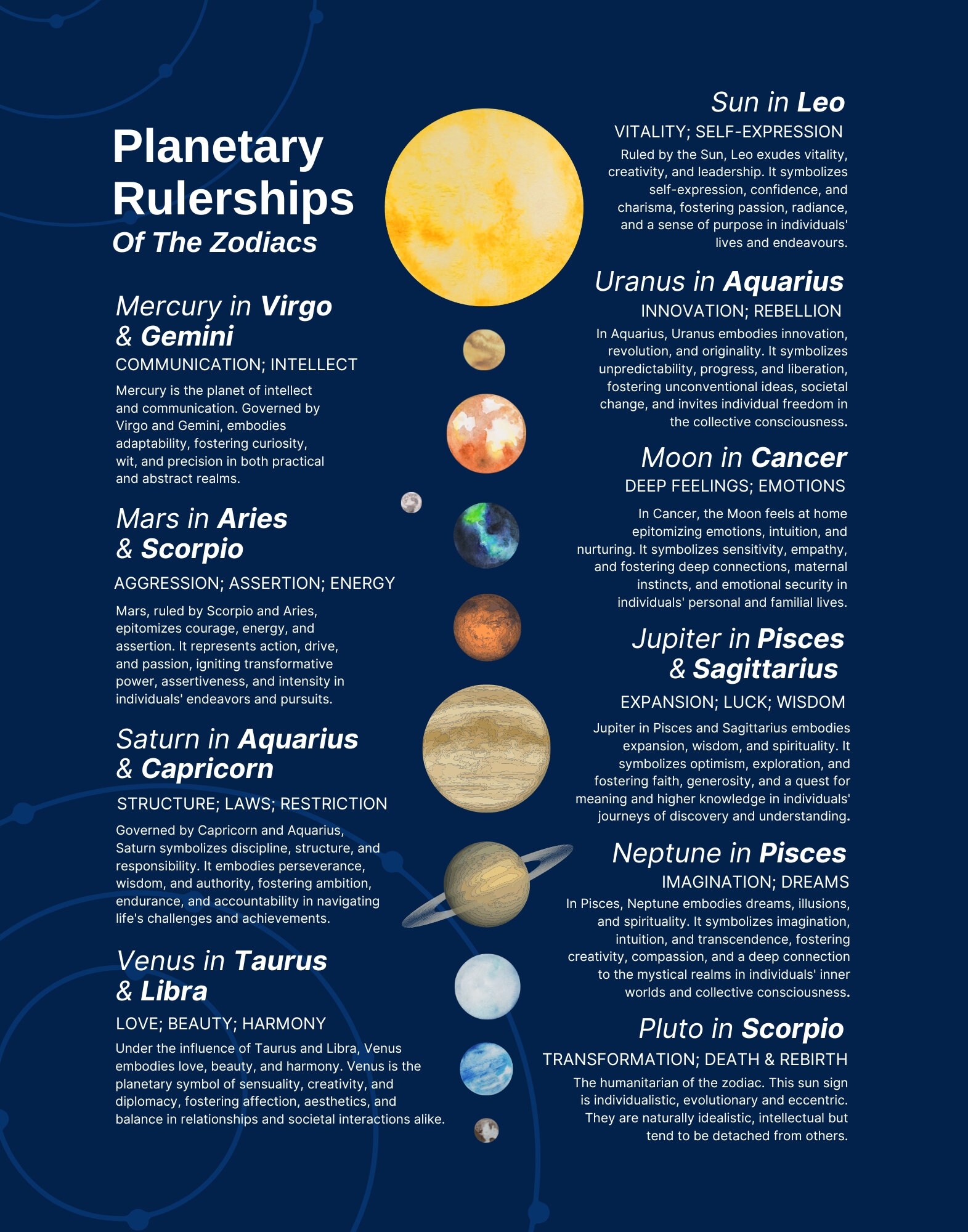 Planetary Rulerships
Of The Zodiacs

Mercury in Virgo & Gemini
COMMUNICATION; INTELLECT

Mercury is the planet of intellect and communication. Governed by Virgo and Gemini, embodies adaptability, fostering curiosity, wit, and precision in both practical and abstract realms.

Mars in Aries & Scorpio
AGGRESSION; ASSERTION; ENERGY

Mars, ruled by Scorpio and Aries, epitomizes courage, energy, and assertion. It represents action, drive, and passion, igniting transformative power, assertiveness, and intensity in individuals' endeavors and pursuits.

Saturn in Aquarius & Capricorn
STRUCTURE; LAWS; RESTRICTION

Governed by Capricorn and Aquarius, Saturn symbolizes discipline, structure, and responsibility. It embodies perseverance, wisdom, and authority, fostering ambition, endurance, and accountability in navigating life's challenges and achievements.

Venus in Taurus & Libra
LOVE; BEAUTY; HARMONY

Under the influence of Taurus and Libra, Venus embodies love, beauty, and harmony. Venus is the planetary symbol of sensuality, creativity, and diplomacy, fostering affection, aesthetics, and balance in relationships and societal interactions alike.

Sun in Leo
VITALITY; SELF-EXPRESSION

Ruled by the Sun, Leo exudes vitality, creativity, and leadership. It symbolizes self-expression, confidence, and charisma, fostering passion, radiance, and a sense of purpose in individuals' lives and endeavours.

Uranus in Aquarius
INNOVATION; REBELLION

In Aquarius, Uranus embodies innovation, revolution, and originality. It symbolizes unpredictability, progress, and liberation, fostering unconventional ideas, societal change, and invites individual freedom in the collective consciousness.

Moon in Cancer
DEEP FEELINGS; EMOTIONS

In Cancer, the Moon feels at home epitomizing emotions, intuition, and nurturing. It symbolizes sensitivity, empathy, and fostering deep connections, maternal instincts, and emotional security in individuals' personal and familial lives.

Jupiter in Pisces & Sagittarius
EXPANSION; LUCK; WISDOM

Jupiter in Pisces and Sagittarius embodies expansion, wisdom, and spirituality. It symbolizes optimism, exploration, and fostering faith, generosity, and a quest for meaning and higher knowledge in individuals' journeys of discovery and understanding.

Neptune in Pisces
IMAGINATION; DREAMS

In Pisces, Neptune embodies dreams, illusions, and spirituality. It symbolizes imagination, intuition, and transcendence, fostering creativity, compassion, and a deep connection to the mystical realms in individuals' inner worlds and collective consciousness.

Pluto in Scorpio
TRANSFORMATION; DEATH & REBIRTH

The humanitarian of the zodiac. This sun sign is individualistic, evolutionary and eccentric. They are naturally idealistic, intellectual but tend to be detached from others.